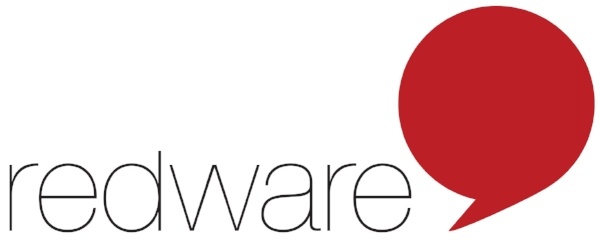 redware